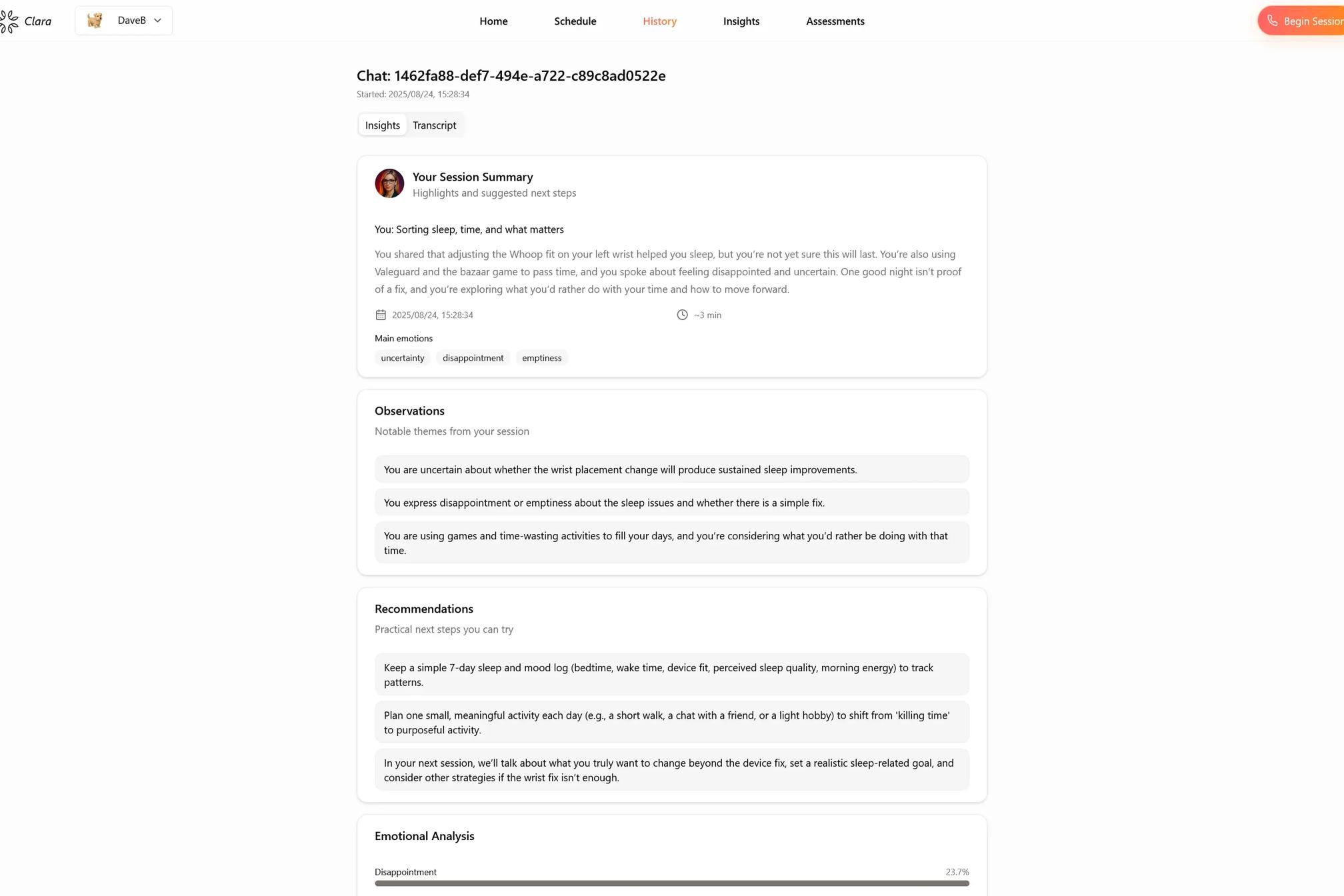 Clara DaveB

Home Schedule History Insights Assessments

Begin Session

Chat: 1462fa88-def7-494e-a722-c89c8ad0522e

Started: 2025/08/24, 15:28:34

Insights Transcript

Your Session Summary

Highlights and suggested next steps

You: Sorting sleep, time, and what matters

You shared that adjusting the Whoop fit on your left wrist helped you sleep, but you're not yet sure this will last. You're also using Valeguard and the bazaar game to pass time, and you spoke about feeling disappointed and uncertain. One good night isn't proof of a fix, and you're exploring what you'd rather do with your time and how to move forward.

2025/08/24, 15:28:34

~3 min

Main emotions

uncertainty disappointment emptiness

Observations

Notable themes from your session

You are uncertain about whether the wrist placement change will produce sustained sleep improvements.

You express disappointment or emptiness about the sleep issues and whether there is a simple fix.

You are using games and time-wasting activities to fill your days, and you're considering what you'd rather be doing with that time.

Recommendations

Practical next steps you can try

Keep a simple 7-day sleep and mood log (bedtime, wake time, device fit, perceived sleep quality, morning energy) to track patterns.

Plan one small, meaningful activity each day (e.g., a short walk, a chat with a friend, or a light hobby) to shift from 'killing time' to purposeful activity.

In your next session, we'll talk about what you truly want to change beyond the device fix, set a realistic sleep-related goal, and consider other strategies if the wrist fix isn't enough.

Emotional Analysis

Disappointment 23.7%